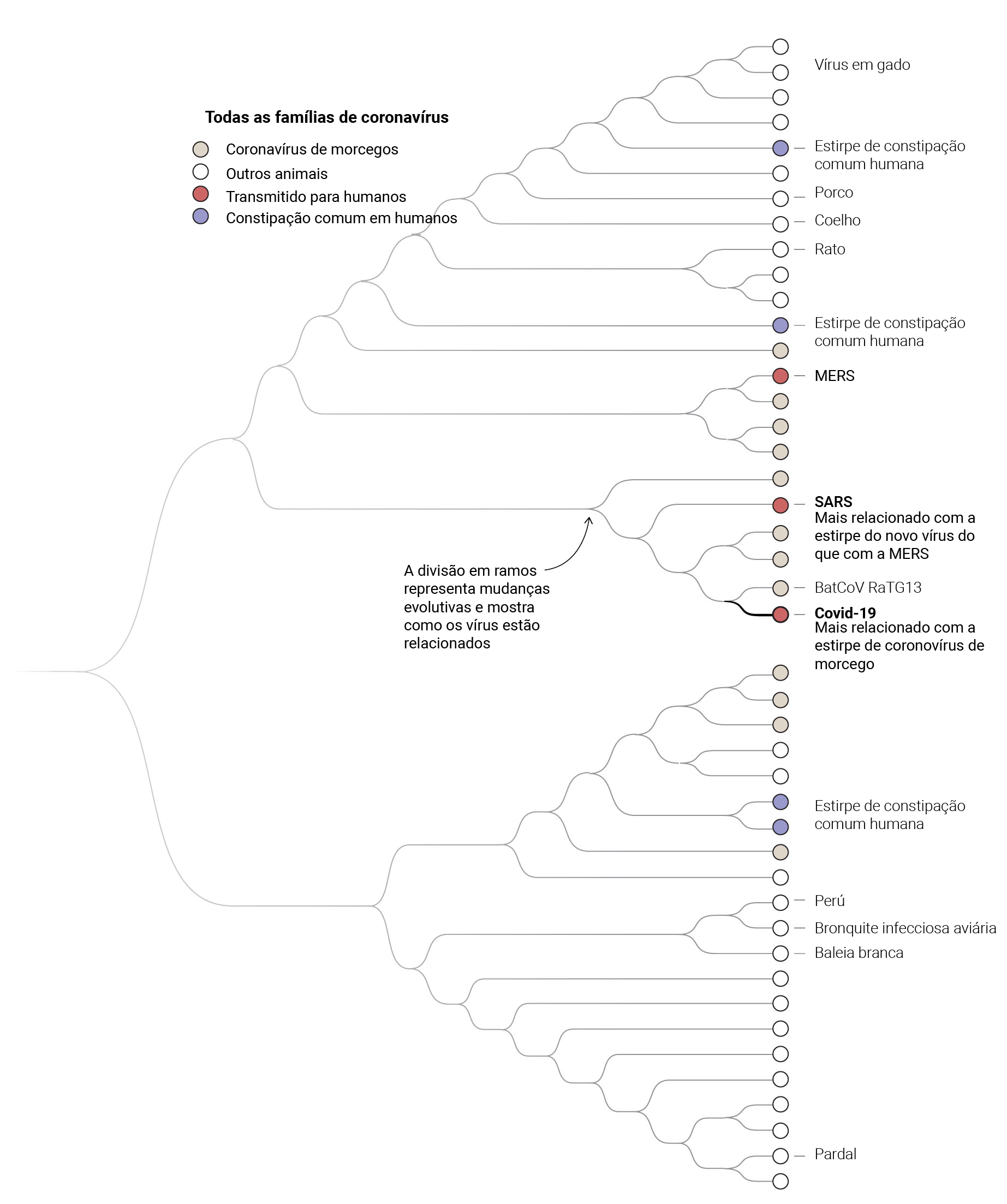 Todas as famílias de coronavírus

Coronavírus de morcegos
Outros animais
Transmitido para humanos
Constipação comum em humanos

Vírus em gado

Estirpe de constipação comum humana

Porco

Coelho

Rato

Estirpe de constipação comum humana

MERS

SARS
Mais relacionado com a estirpe do novo vírus do que com a MERS

A divisão em ramos representa mudanças evolutivas e mostra como os vírus estão relacionados

BatCoV RaTG13

Covid-19
Mais relacionado com a estirpe de coronovírus de morcego

Estirpe de constipação comum humana

Perú

Bronquite infecciosa aviária

Baleia branca

Pardal